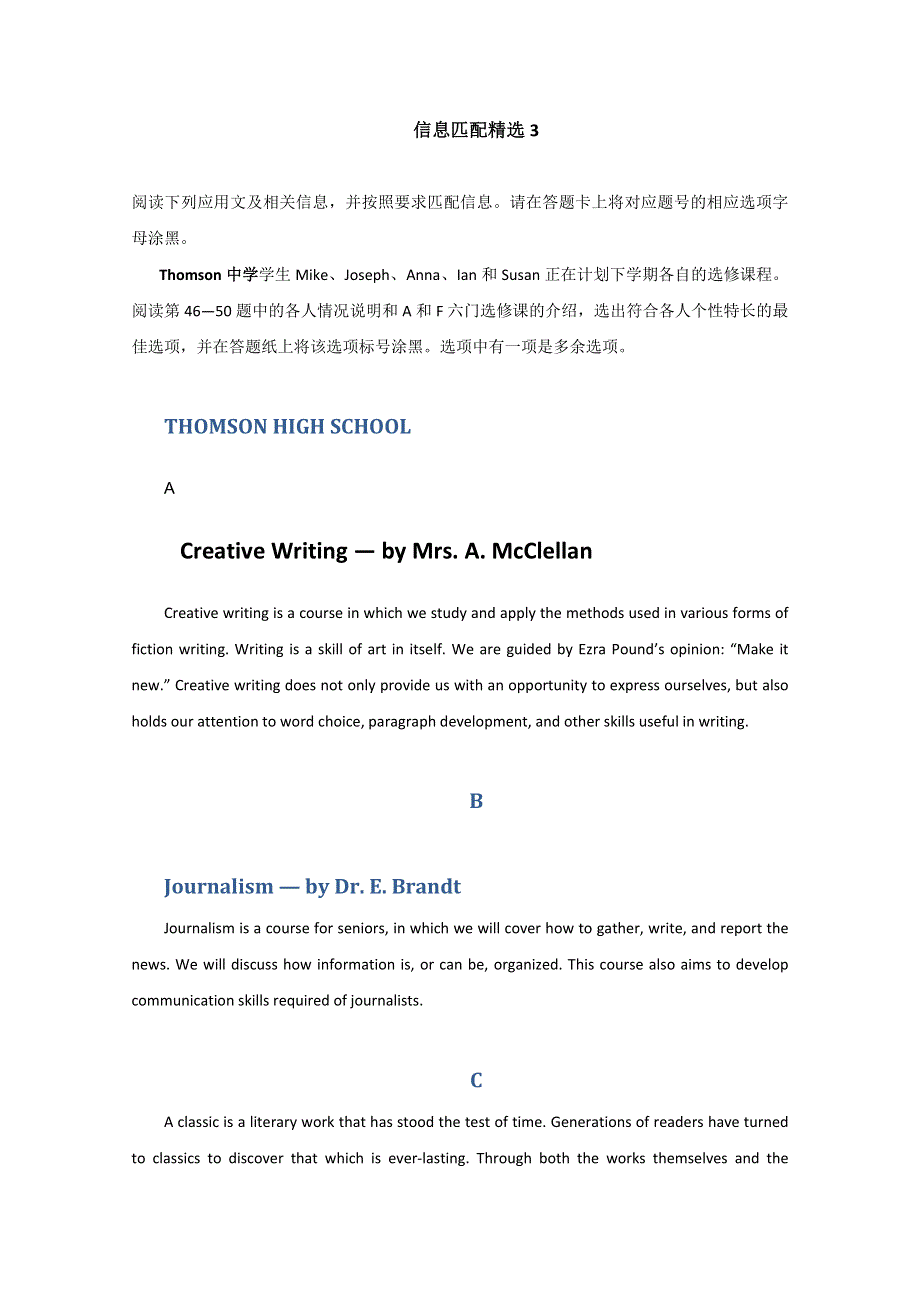 信息匹配精选 3

阅读下列应用文及相关信息，并按照要求匹配信息。请在答题卡上将对应题号的相应选项字母涂黑。

Thomson 中学学生 Mike、Joseph、Anna、Ian 和 Susan 正在计划下学期各自的选修课程。阅读第 46—50 题中的各人情况说明和 A 和 F 六门选修课的介绍，选出符合各人个性特长的最佳选项，并在答题纸上将该选项标号涂黑。选项中有一项是多余选项。

THOMSON HIGH SCHOOL

A

Creative Writing — by Mrs. A. McClellan

Creative writing is a course in which we study and apply the methods used in various forms of fiction writing. Writing is a skill of art in itself. We are guided by Ezra Pound's opinion: "Make it new." Creative writing does not only provide us with an opportunity to express ourselves, but also holds our attention to word choice, paragraph development, and other skills useful in writing.

B

Journalism — by Dr. E. Brandt

Journalism is a course for seniors, in which we will cover how to gather, write, and report the news. We will discuss how information is, or can be, organized. This course also aims to develop communication skills required of journalists.

C

A classic is a literary work that has stood the test of time. Generations of readers have turned to classics to discover that which is ever-lasting. Through both the works themselves and the